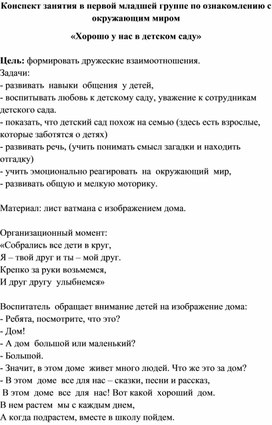 Конспект занятия в первой младшей группе по ознакомлению с окружающим миром

«Хорошо у нас в детском саду»

Цель: формировать дружеские взаимоотношения.
Задачи:
- развивать навыки общения у детей,
- воспитывать любовь к детскому саду, уважение к сотрудникам детского сада.
- показать, что детский сад похож на семью (здесь есть взрослые, которые заботятся о детях)
- развивать речь, (учить понимать смысл загадки и находить отгадку)
- учить эмоционально реагировать на окружающий мир,
- развивать общую и мелкую моторику.

Материал: лист ватмана с изображением дома.

Организационный момент:
«Собрались все дети в круг,
Я – твой друг и ты – мой друг.
Крепко за руки возьмемся,
И друг другу улыбнемся»

Воспитатель обращает внимание детей на изображение дома:
- Ребята, посмотрите, что это?
- Дом!
- А дом большой или маленький?
- Большой.
- Значит, в этом доме живет много людей. Что же это за дом?
- В этом доме все для нас – сказки, песни и рассказ,
В этом доме все для нас! Вот какой хороший дом.
В нем растем мы с каждым днем,
А когда подрастем, вместе в школу пойдем.